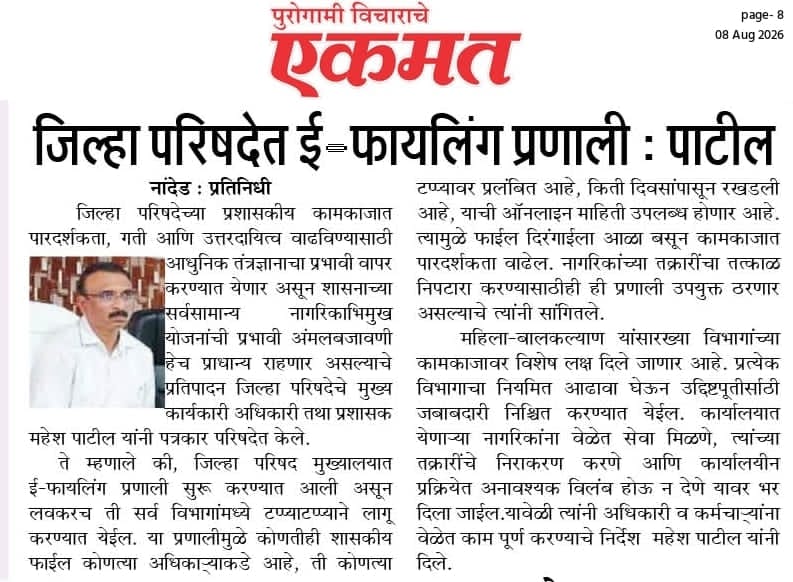 पुरोगामी विचाराचे
एकमत

page- 8
08 Aug 2026

जिल्हा परिषदेत ई-फायलिंग प्रणाली : पाटील

नांदेड : प्रतिनिधी

जिल्हा परिषदेच्या प्रशासकीय कामकाजात पारदर्शकता, गती आणि उत्तरदायित्व वाढविण्यासाठी आधुनिक तंत्रज्ञानाचा प्रभावी वापर करण्यात येणार असून शासनाच्या सर्वसामान्य नागरिकाभिमुख योजनांची प्रभावी अंमलबजावणी हेच प्राधान्य राहणार असल्याचे प्रतिपादन जिल्हा परिषदेचे मुख्य कार्यकारी अधिकारी तथा प्रशासक महेश पाटील यांनी पत्रकार परिषदेत केले.

ते म्हणाले की, जिल्हा परिषद मुख्यालयात ई-फायलिंग प्रणाली सुरू करण्यात आली असून लवकरच ती सर्व विभागांमध्ये टप्प्याटप्प्याने लागू करण्यात येईल. या प्रणालीमुळे कोणतीही शासकीय फाईल कोणत्या अधिकाऱ्याकडे आहे, ती कोणत्या टप्प्यावर प्रलंबित आहे, किती दिवसांपासून रखडली आहे, याची ऑनलाइन माहिती उपलब्ध होणार आहे. त्यामुळे फाईल दिरंगाईला आळा बसून कामकाजात पारदर्शकता वाढेल. नागरिकांच्या तक्रारींचा तत्काळ निपटारा करण्यासाठीही ही प्रणाली उपयुक्त ठरणार असल्याचे त्यांनी सांगितले.

महिला-बालकल्याण यांसारख्या विभागांच्या कामकाजावर विशेष लक्ष दिले जाणार आहे. प्रत्येक विभागाचा नियमित आढावा घेऊन उद्दिष्टपूर्तीसाठी जबाबदारी निश्चित करण्यात येईल. कार्यालयात येणाऱ्या नागरिकांना वेळेत सेवा मिळणे, त्यांच्या तक्रारींचे निराकरण करणे आणि कार्यालयीन प्रक्रियेत अनावश्यक विलंब होऊ न देणे यावर भर दिला जाईल.यावेळी त्यांनी अधिकारी व कर्मचाऱ्यांना वेळेत काम पूर्ण करण्याचे निर्देश महेश पाटील यांनी दिले.